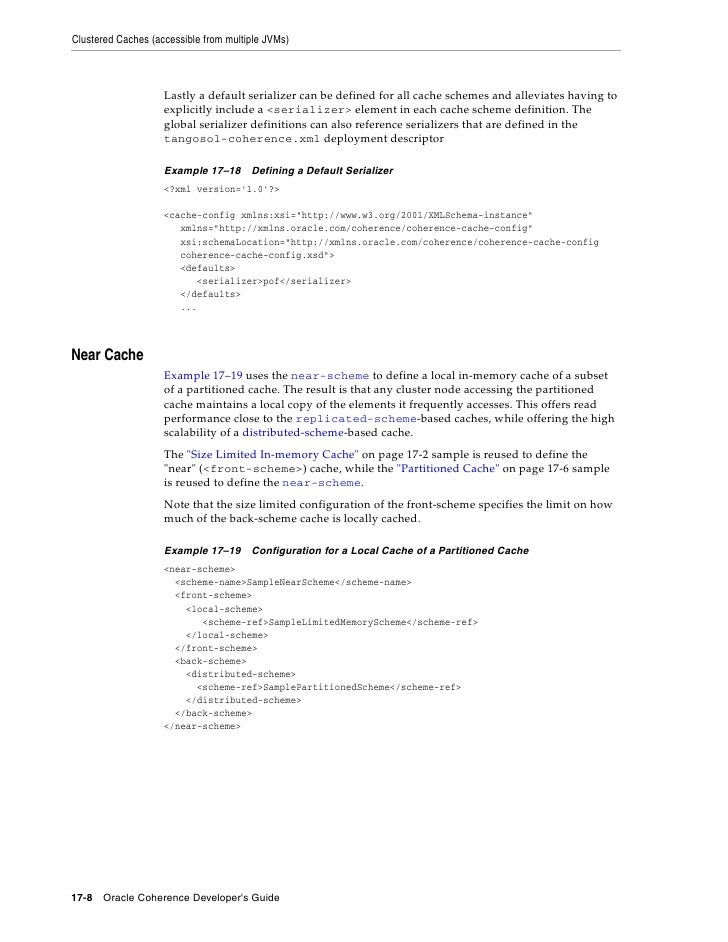 Clustered Caches (accessible from multiple JVMs)

Lastly a default serializer can be defined for all cache schemes and alleviates having to explicitly include a <serializer> element in each cache scheme definition. The global serializer definitions can also reference serializers that are defined in the tangosol-coherence.xml deployment descriptor

Example 17–18 Defining a Default Serializer

<?xml version='1.0'?>

<cache-config xmlns:xsi="http://www.w3.org/2001/XMLSchema-instance"
   xmlns="http://xmlns.oracle.com/coherence/coherence-cache-config"
   xsi:schemaLocation="http://xmlns.oracle.com/coherence/coherence-cache-config
   coherence-cache-config.xsd">
   <defaults>
      <serializer>pof</serializer>
   </defaults>
   ...

Near Cache

Example 17–19 uses the near-scheme to define a local in-memory cache of a subset of a partitioned cache. The result is that any cluster node accessing the partitioned cache maintains a local copy of the elements it frequently accesses. This offers read performance close to the replicated-scheme-based caches, while offering the high scalability of a distributed-scheme-based cache.

The "Size Limited In-memory Cache" on page 17-2 sample is reused to define the "near" (<front-scheme>) cache, while the "Partitioned Cache" on page 17-6 sample is reused to define the near-scheme.

Note that the size limited configuration of the front-scheme specifies the limit on how much of the back-scheme cache is locally cached.

Example 17–19 Configuration for a Local Cache of a Partitioned Cache

<near-scheme>
  <scheme-name>SampleNearScheme</scheme-name>
  <front-scheme>
    <local-scheme>
       <scheme-ref>SampleLimitedMemoryScheme</scheme-ref>
    </local-scheme>
  </front-scheme>
  <back-scheme>
    <distributed-scheme>
      <scheme-ref>SamplePartitionedScheme</scheme-ref>
    </distributed-scheme>
  </back-scheme>
</near-scheme>

17-8 Oracle Coherence Developer's Guide